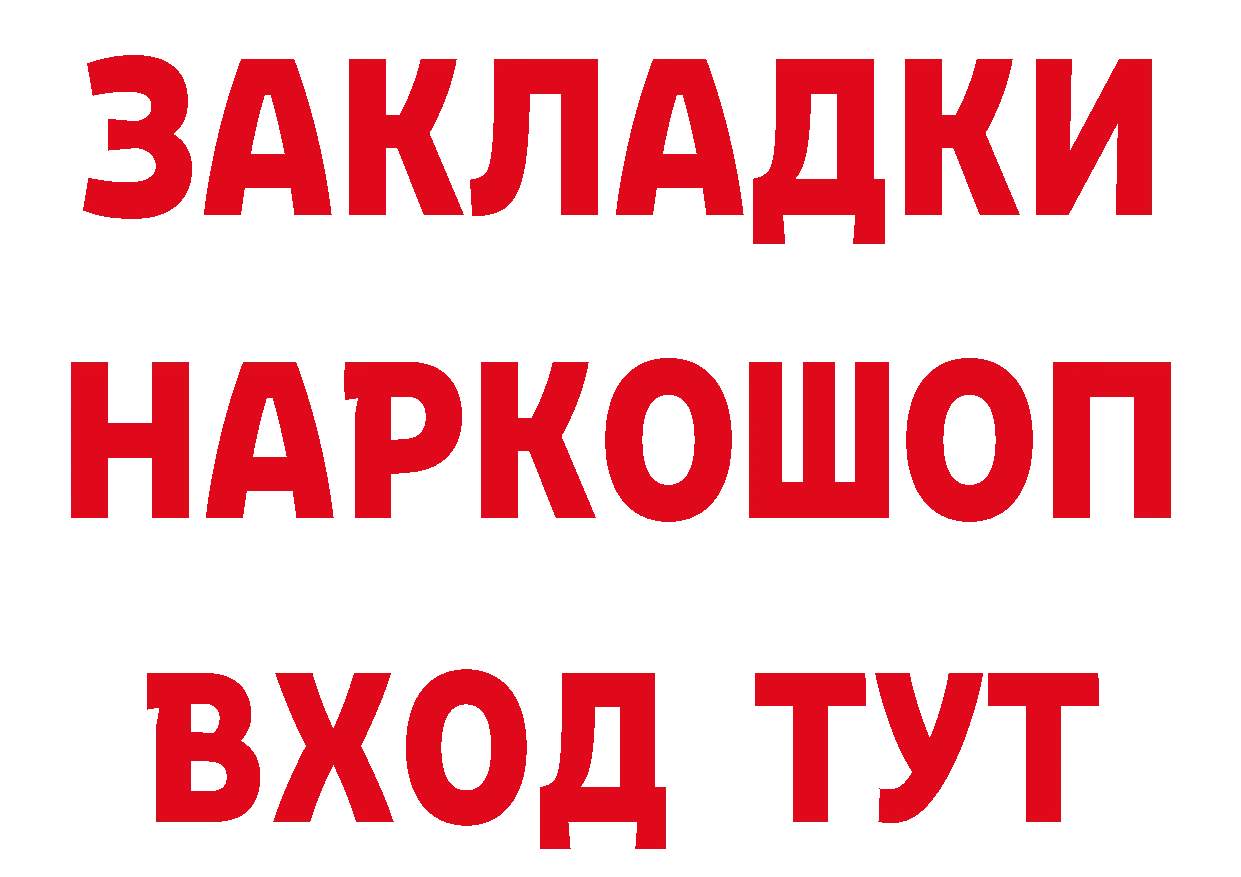 ЗАКЛАДКИ НАРКОШОП ВХОД ТУТ